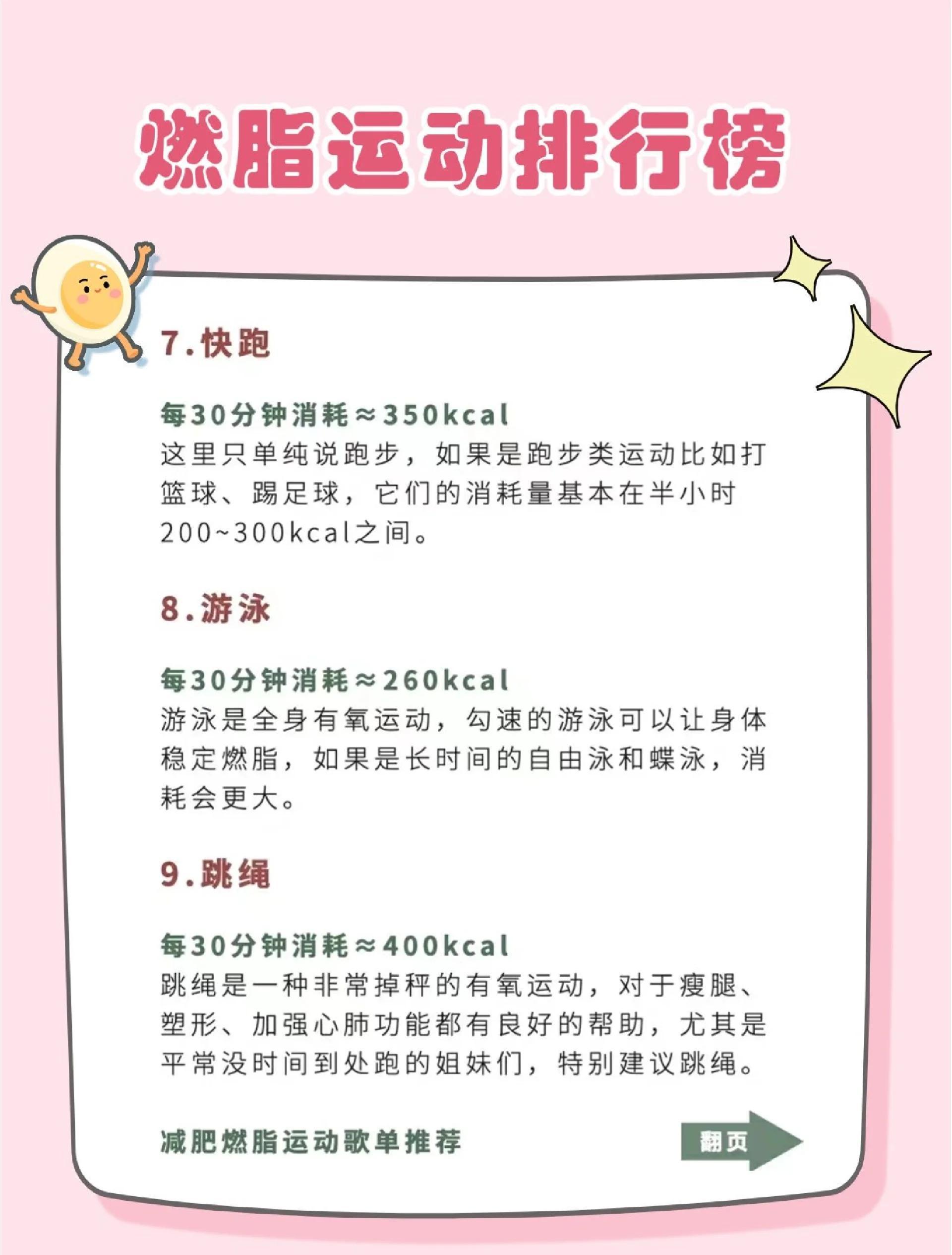 燃脂运动排行榜

7.快跑

每30分钟消耗≈350kcal
这里只单纯说跑步，如果是跑步类运动比如打篮球、踢足球，它们的消耗量基本在半小时200~300kcal之间。

8.游泳

每30分钟消耗≈260kcal
游泳是全身有氧运动，匀速的游泳可以让身体稳定燃脂，如果是长时间的自由泳和蝶泳，消耗会更大。

9.跳绳

每30分钟消耗≈400kcal
跳绳是一种非常掉秤的有氧运动，对于瘦腿、塑形、加强心肺功能都有良好的帮助，尤其是平常没时间到处跑的姐妹们，特别建议跳绳。

减肥燃脂运动歌单推荐

翻页